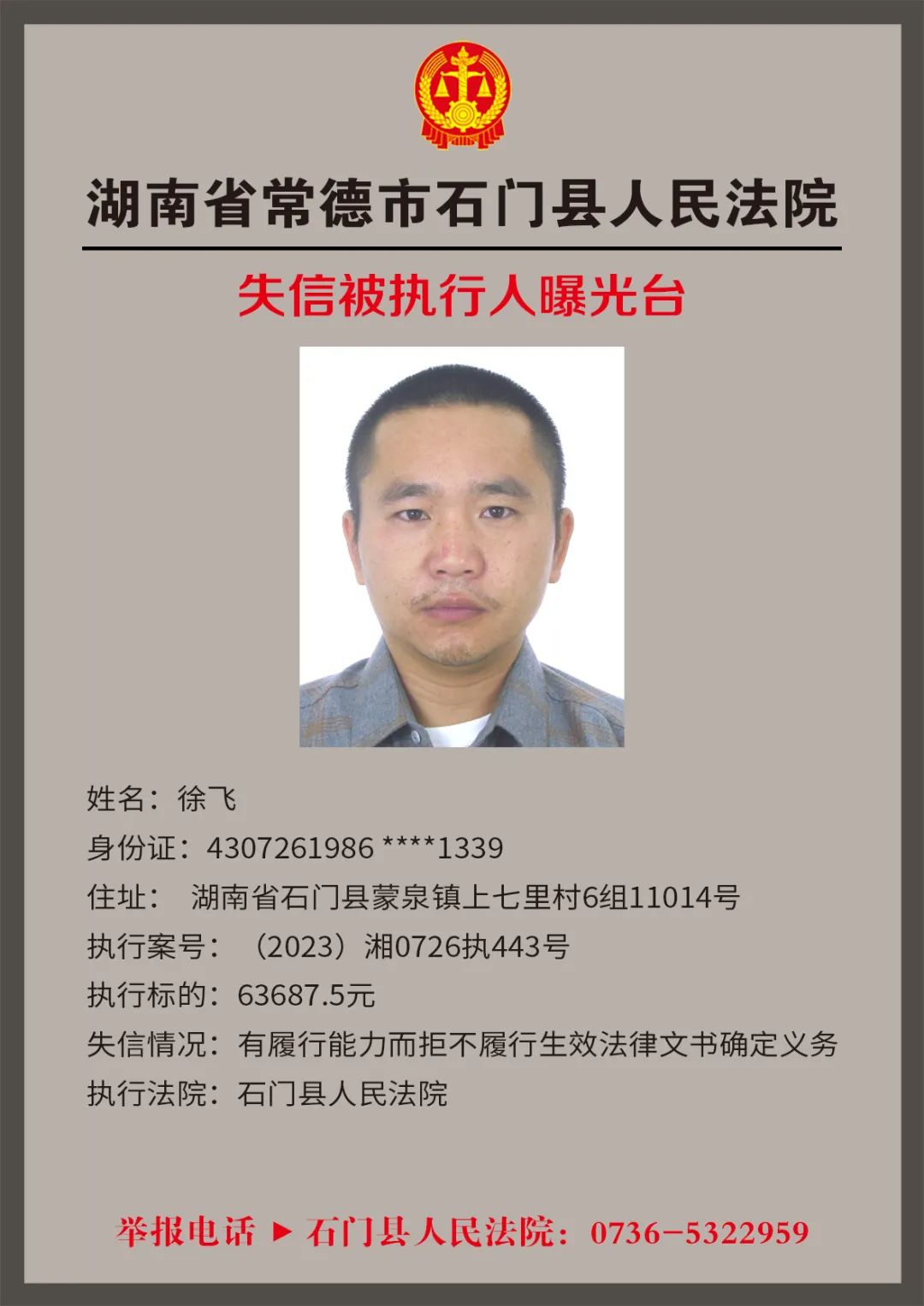 湖南省常德市石门县人民法院

失信被执行人曝光台

姓名：徐飞

身份证：4307261986 ****1339

住址： 湖南省石门县蒙泉镇上七里村6组11014号

执行案号：（2023）湘0726执443号

执行标的：63687.5元

失信情况：有履行能力而拒不履行生效法律文书确定义务

执行法院：石门县人民法院

举报电话 ▶ 石门县人民法院：0736-5322959